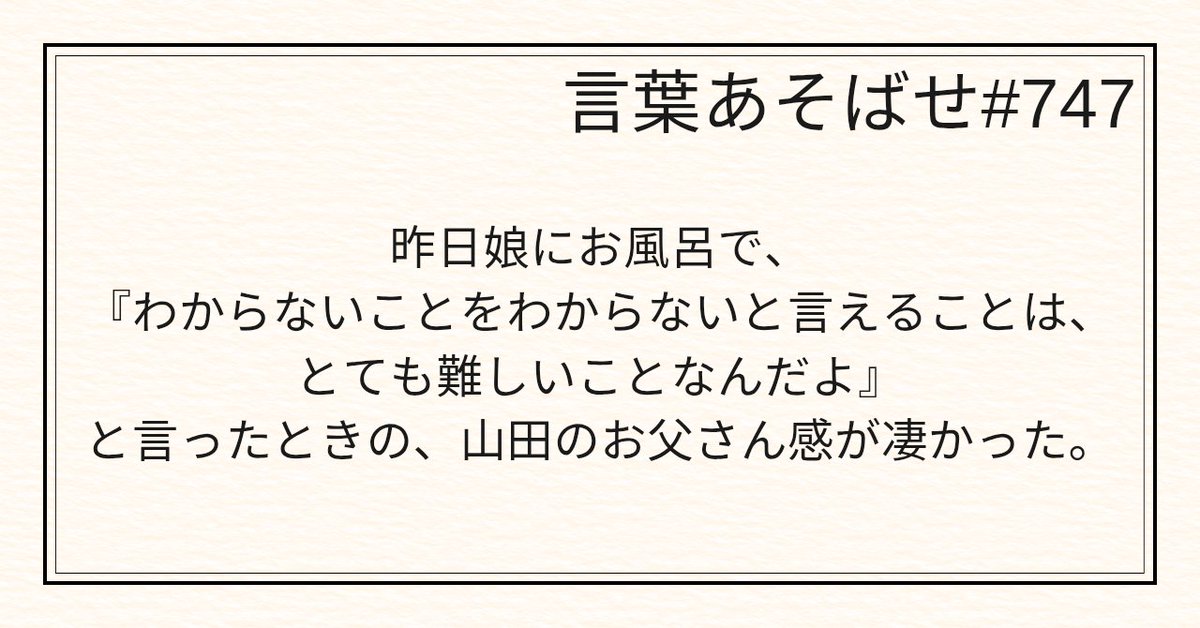 言葉あそばせ#747

昨日娘にお風呂で、
『わからないことをわからないと言えることは、
とても難しいことなんだよ』
と言ったときの、山田のお父さん感が凄かった。